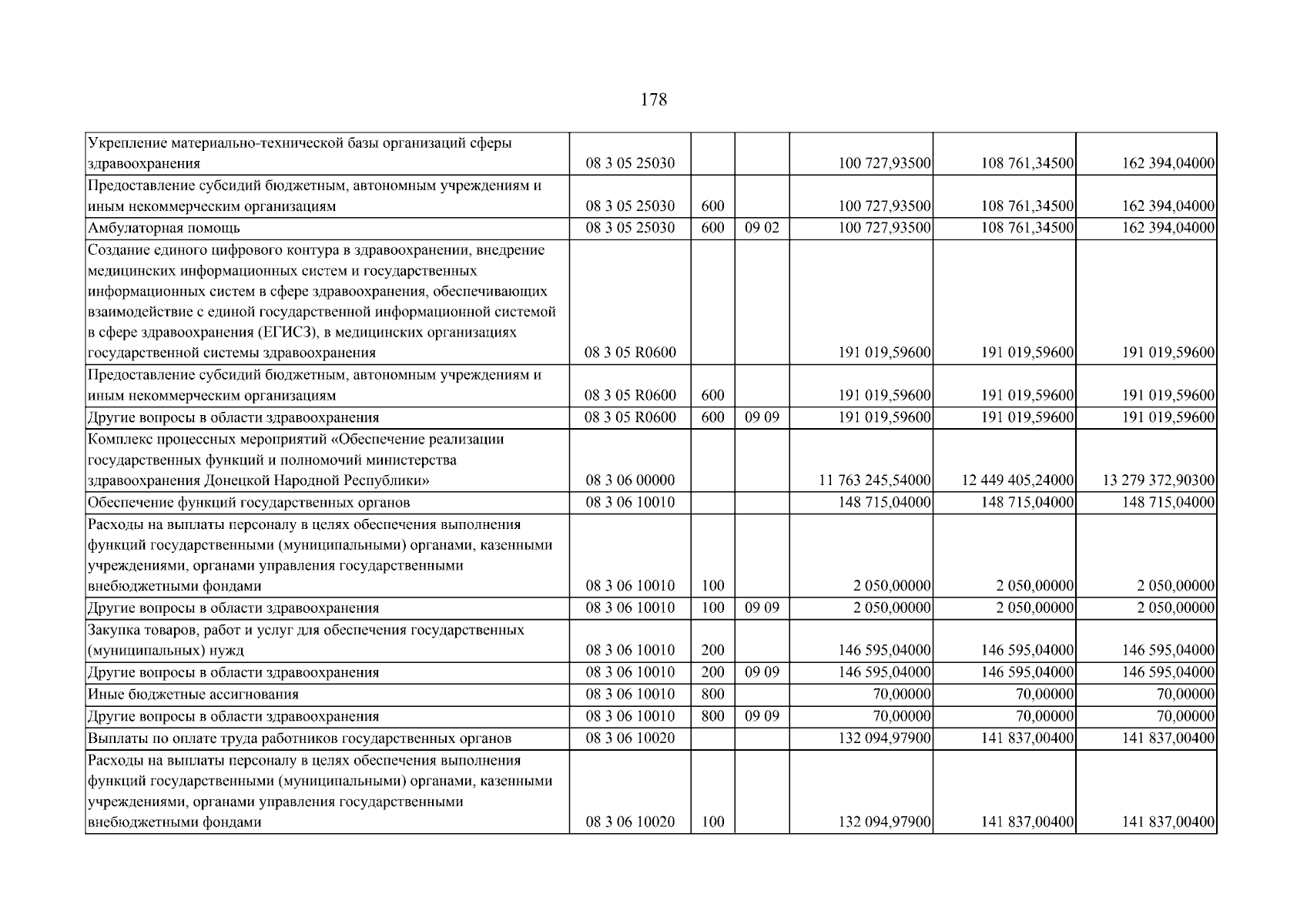 178

| Укрепление материально-технической базы организаций сферы здравоохранения | 08 3 05 25030 | | | 100 727,93500 | 108 761,34500 | 162 394,04000 |
|---|---|---|---|---|---|---|
| Предоставление субсидий бюджетным, автономным учреждениям и иным некоммерческим организациям | 08 3 05 25030 | 600 | | 100 727,93500 | 108 761,34500 | 162 394,04000 |
| Амбулаторная помощь | 08 3 05 25030 | 600 | 09 02 | 100 727,93500 | 108 761,34500 | 162 394,04000 |
| Создание единого цифрового контура в здравоохранении, внедрение медицинских информационных систем и государственных информационных систем в сфере здравоохранения, обеспечивающих взаимодействие с единой государственной информационной системой в сфере здравоохранения (ЕГИСЗ), в медицинских организациях государственной системы здравоохранения | 08 3 05 R0600 | | | 191 019,59600 | 191 019,59600 | 191 019,59600 |
| Предоставление субсидий бюджетным, автономным учреждениям и иным некоммерческим организациям | 08 3 05 R0600 | 600 | | 191 019,59600 | 191 019,59600 | 191 019,59600 |
| Другие вопросы в области здравоохранения | 08 3 05 R0600 | 600 | 09 09 | 191 019,59600 | 191 019,59600 | 191 019,59600 |
| Комплекс процессных мероприятий «Обеспечение реализации государственных функций и полномочий министерства здравоохранения Донецкой Народной Республики» | 08 3 06 00000 | | | 11 763 245,54000 | 12 449 405,24000 | 13 279 372,90300 |
| Обеспечение функций государственных органов | 08 3 06 10010 | | | 148 715,04000 | 148 715,04000 | 148 715,04000 |
| Расходы на выплаты персоналу в целях обеспечения выполнения функций государственными (муниципальными) органами, казенными учреждениями, органами управления государственными внебюджетными фондами | 08 3 06 10010 | 100 | | 2 050,00000 | 2 050,00000 | 2 050,00000 |
| Другие вопросы в области здравоохранения | 08 3 06 10010 | 100 | 09 09 | 2 050,00000 | 2 050,00000 | 2 050,00000 |
| Закупка товаров, работ и услуг для обеспечения государственных (муниципальных) нужд | 08 3 06 10010 | 200 | | 146 595,04000 | 146 595,04000 | 146 595,04000 |
| Другие вопросы в области здравоохранения | 08 3 06 10010 | 200 | 09 09 | 146 595,04000 | 146 595,04000 | 146 595,04000 |
| Иные бюджетные ассигнования | 08 3 06 10010 | 800 | | 70,00000 | 70,00000 | 70,00000 |
| Другие вопросы в области здравоохранения | 08 3 06 10010 | 800 | 09 09 | 70,00000 | 70,00000 | 70,00000 |
| Выплаты по оплате труда работников государственных органов | 08 3 06 10020 | | | 132 094,97900 | 141 837,00400 | 141 837,00400 |
| Расходы на выплаты персоналу в целях обеспечения выполнения функций государственными (муниципальными) органами, казенными учреждениями, органами управления государственными внебюджетными фондами | 08 3 06 10020 | 100 | | 132 094,97900 | 141 837,00400 | 141 837,00400 |